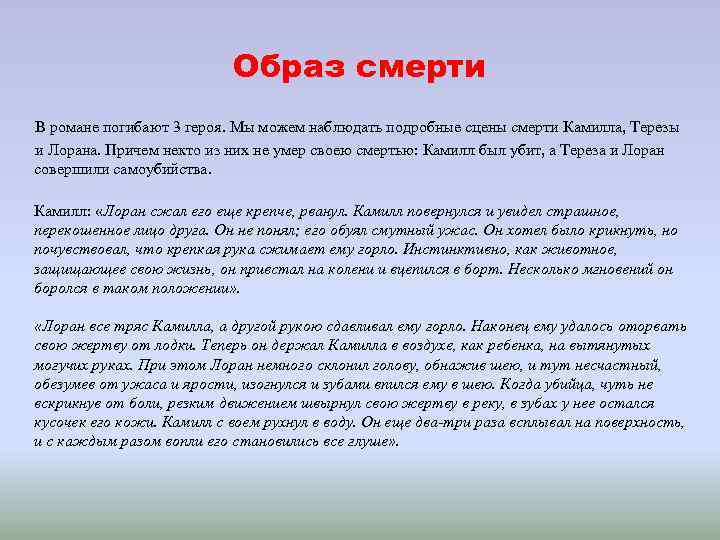 Образ смерти

В романе погибают 3 героя. Мы можем наблюдать подробные сцены смерти Камилла, Терезы и Лорана. Причем некто из них не умер своею смертью: Камилл был убит, а Тереза и Лоран совершили самоубийства.

Камилл: «Лоран сжал его еще крепче, рванул. Камилл повернулся и увидел страшное, перекошенное лицо друга. Он не понял; его обуял смутный ужас. Он хотел было крикнуть, но почувствовал, что крепкая рука сжимает ему горло. Инстинктивно, как животное, защищающее свою жизнь, он привстал на колени и вцепился в борт. Несколько мгновений он боролся в таком положении».

«Лоран все тряс Камилла, а другой рукою сдавливал ему горло. Наконец ему удалось оторвать свою жертву от лодки. Теперь он держал Камилла в воздухе, как ребенка, на вытянутых могучих руках. При этом Лоран немного склонил голову, обнажив шею, и тут несчастный, обезумев от ужаса и ярости, изогнулся и зубами впился ему в шею. Когда убийца, чуть не вскрикнув от боли, резким движением швырнул свою жертву в реку, в зубах у нее остался кусочек его кожи. Камилл с воем рухнул в воду. Он еще два-три раза всплывал на поверхность, и с каждым разом вопли его становились все глуше».